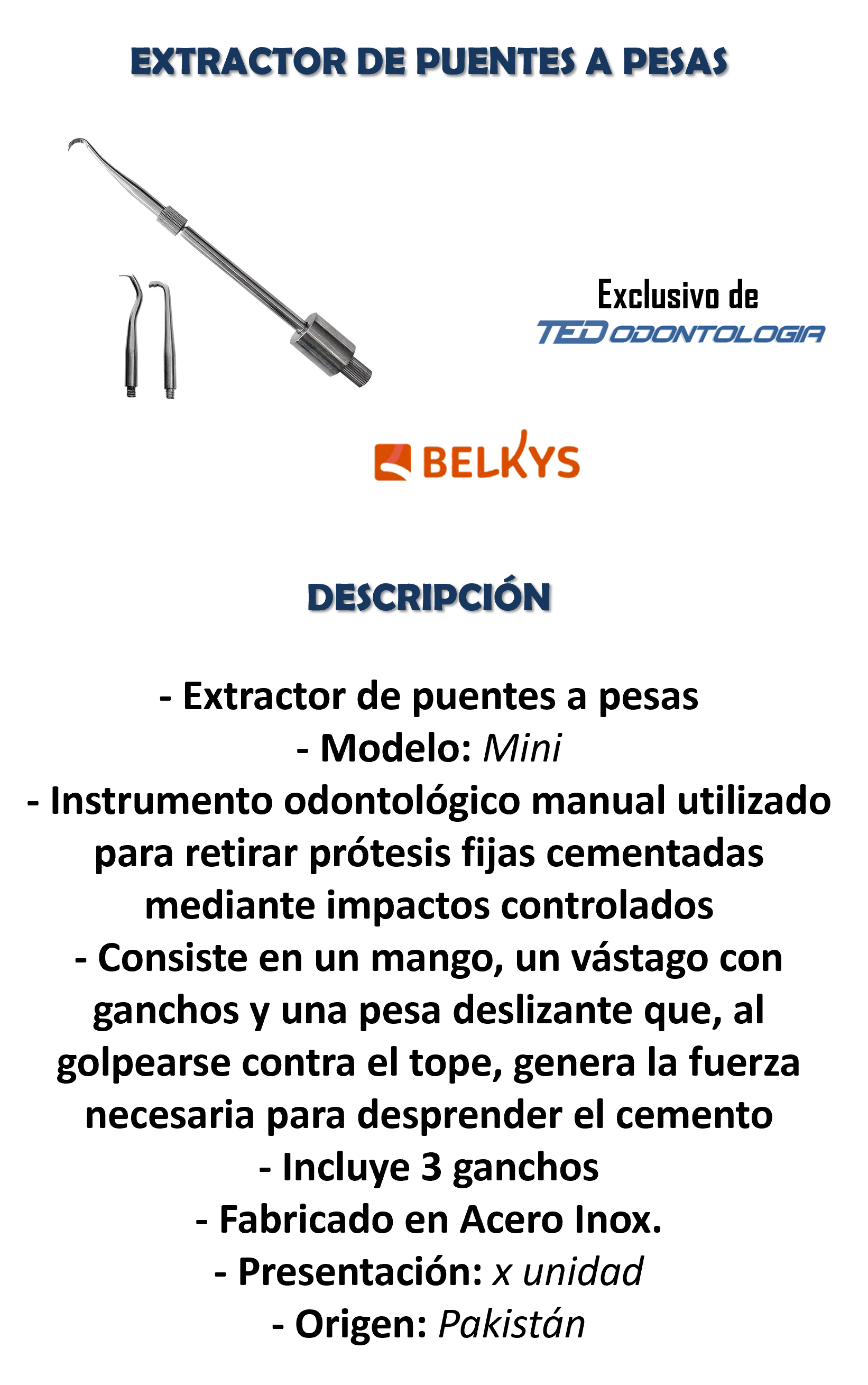 EXTRACTOR DE PUENTES A PESAS

Exclusivo de
TED ODONTOLOGIA

BELKYS

DESCRIPCIÓN

- Extractor de puentes a pesas
- Modelo: Mini
- Instrumento odontológico manual utilizado para retirar prótesis fijas cementadas mediante impactos controlados
- Consiste en un mango, un vástago con ganchos y una pesa deslizante que, al golpearse contra el tope, genera la fuerza necesaria para desprender el cemento
- Incluye 3 ganchos
- Fabricado en Acero Inox.
- Presentación: x unidad
- Origen: Pakistán